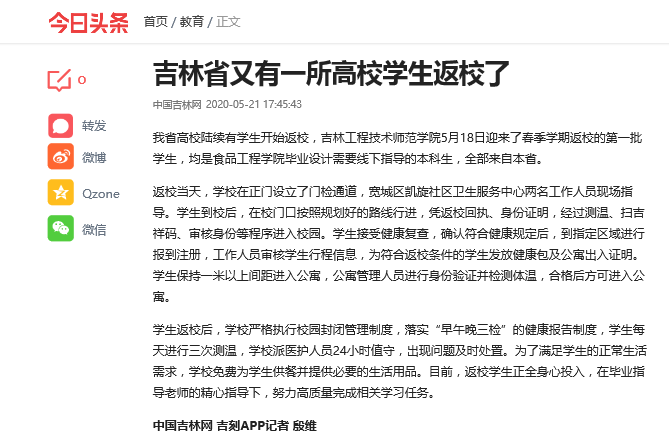 今日头条 首页 / 教育 / 正文

0

转发

微博

Qzone

微信

吉林省又有一所高校学生返校了

中国吉林网 2020-05-21 17:45:43

我省高校陆续有学生开始返校，吉林工程技术师范学院5月18日迎来了春季学期返校的第一批学生，均是食品工程学院毕业设计需要线下指导的本科生，全部来自本省。

返校当天，学校在正门设立了门检通道，宽城区凯旋社区卫生服务中心两名工作人员现场指导。学生到校后，在校门口按照规划好的路线行进，凭返校回执、身份证明，经过测温、扫吉祥码、审核身份等程序进入校园。学生接受健康复查，确认符合健康规定后，到指定区域进行报到注册，工作人员审核学生行程信息，为符合返校条件的学生发放健康包及公寓出入证明。学生保持一米以上间距进入公寓，公寓管理人员进行身份验证并检测体温，合格后方可进入公寓。

学生返校后，学校严格执行校园封闭管理制度，落实“早午晚三检”的健康报告制度，学生每天进行三次测温，学校派医护人员24小时值守，出现问题及时处置。为了满足学生的正常生活需求，学校免费为学生供餐并提供必要的生活用品。目前，返校学生正全身心投入，在毕业指导老师的精心指导下，努力高质量完成相关学习任务。

中国吉林网 吉刻APP记者 殷维